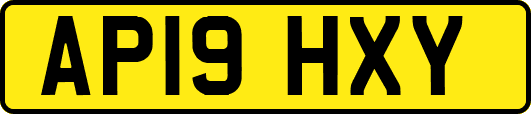 AP19 HXY